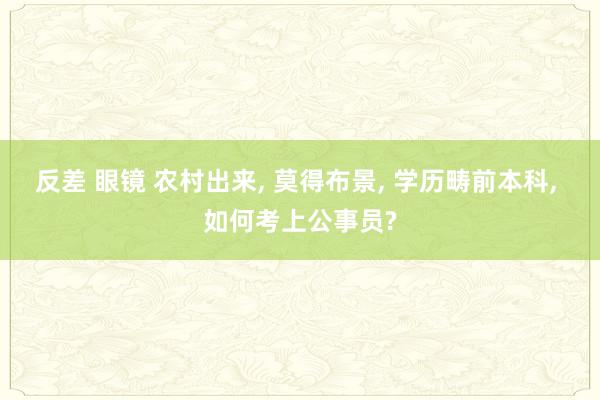 反差 眼镜 农村出来, 莫得布景, 学历畴前本科, 如何考上公事员?